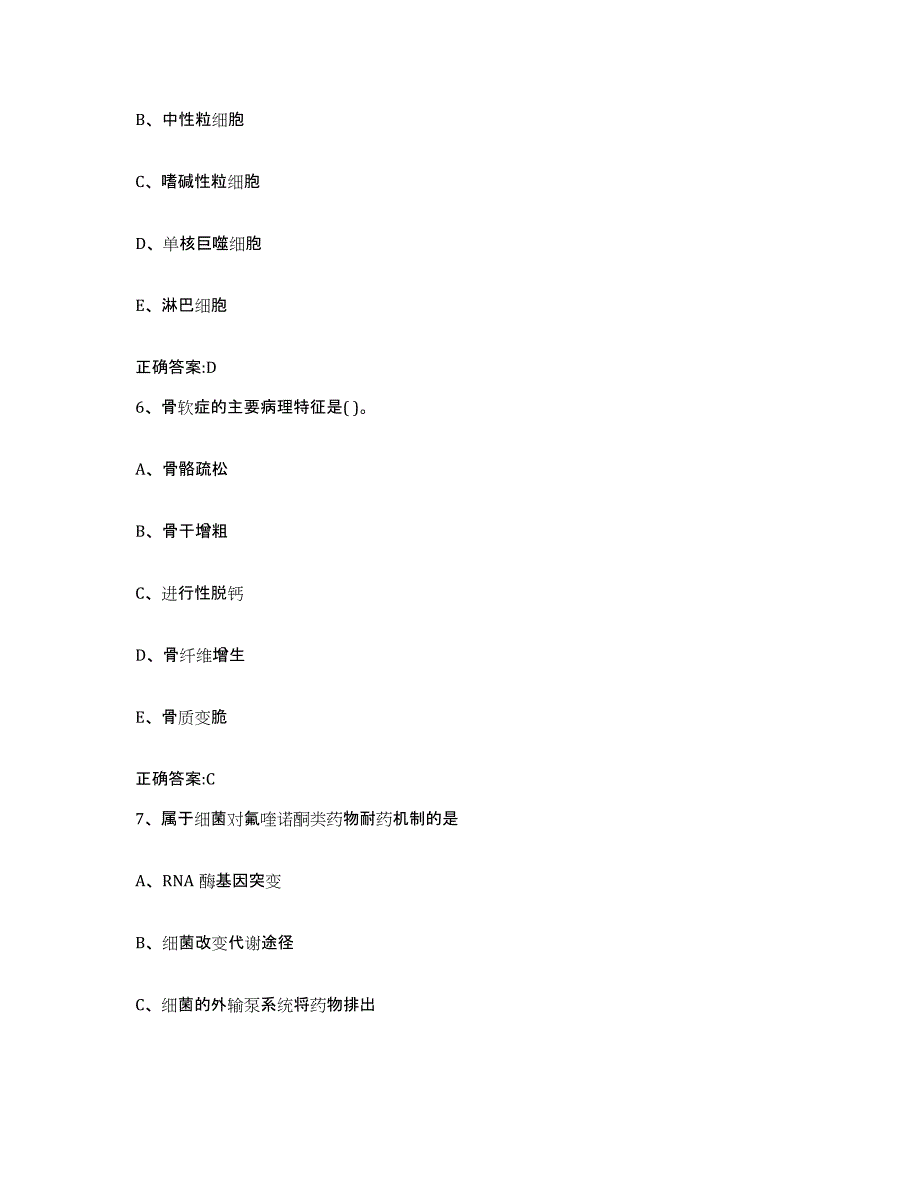 B、中性粒细胞

C、嗜碱性粒细胞

D、单核巨噬细胞

E、淋巴细胞

正确答案:D

6、骨软症的主要病理特征是( )。

A、骨骼疏松

B、骨干增粗

C、进行性脱钙

D、骨纤维增生

E、骨质变脆

正确答案:C

7、属于细菌对氟喹诺酮类药物耐药机制的是

A、RNA 酶基因突变

B、细菌改变代谢途径

C、细菌的外输泵系统将药物排出